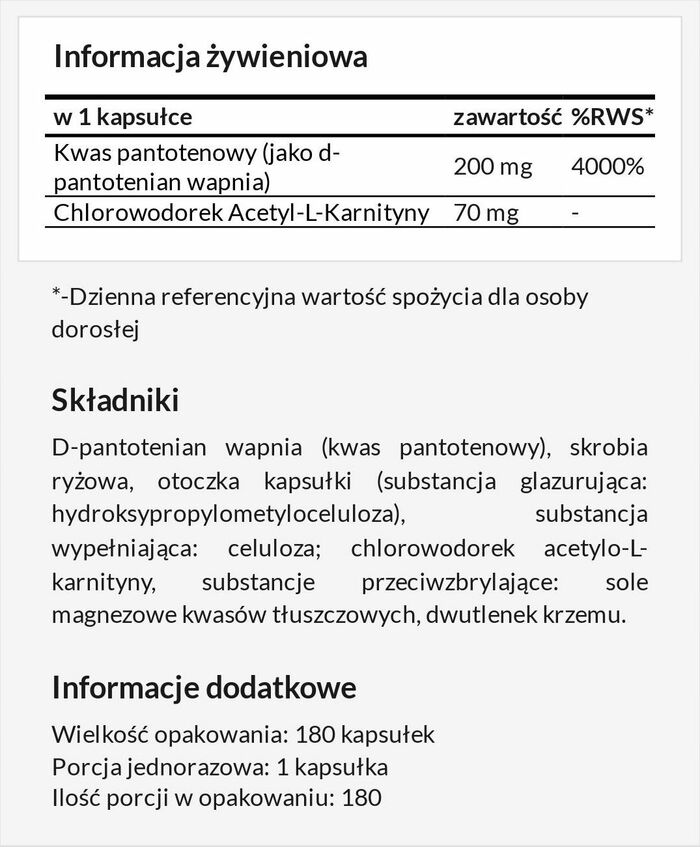 Informacja żywieniowa

| w 1 kapsułce | zawartość | %RWS* |
|---|---|---|
| Kwas pantotenowy (jako d-pantotenian wapnia) | 200 mg | 4000% |
| Chlorowodorek Acetyl-L-Karnityny | 70 mg | - |

*-Dzienna referencyjna wartość spożycia dla osoby dorosłej

Składniki

D-pantotenian wapnia (kwas pantotenowy), skrobia ryżowa, otoczka kapsułki (substancja glazurująca: hydroksypropylometyloceluloza), substancja wypełniająca: celuloza; chlorowodorek acetylo-L-karnityny, substancje przeciwzbrylające: sole magnezowe kwasów tłuszczowych, dwutlenek krzemu.

Informacje dodatkowe

Wielkość opakowania: 180 kapsułek
Porcja jednorazowa: 1 kapsułka
Ilość porcji w opakowaniu: 180